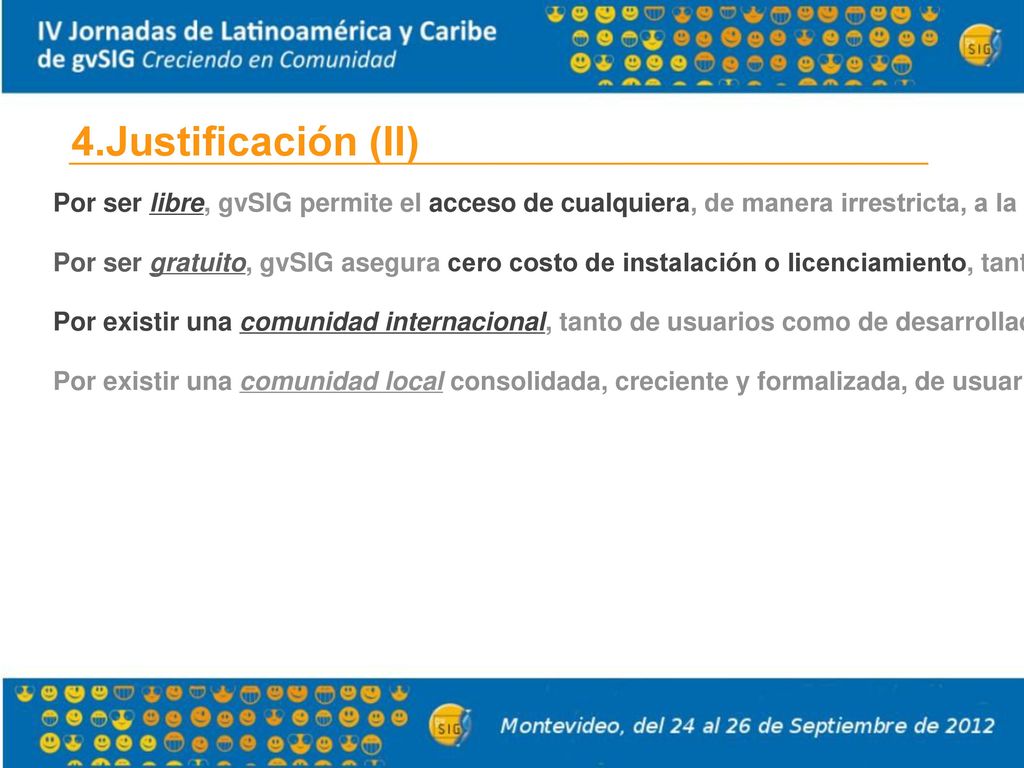 IV Jornadas de Latinoamérica y Caribe de gvSIG Creciendo en Comunidad

SIG

4.Justificación (II)

Por ser libre, gvSIG permite el acceso de cualquiera, de manera irrestricta, a la

Por ser gratuito, gvSIG asegura cero costo de instalación o licenciamiento, tant

Por existir una comunidad internacional, tanto de usuarios como de desarrollad

Por existir una comunidad local consolidada, creciente y formalizada, de usuar

SIG

Montevideo, del 24 al 26 de Septiembre de 2012